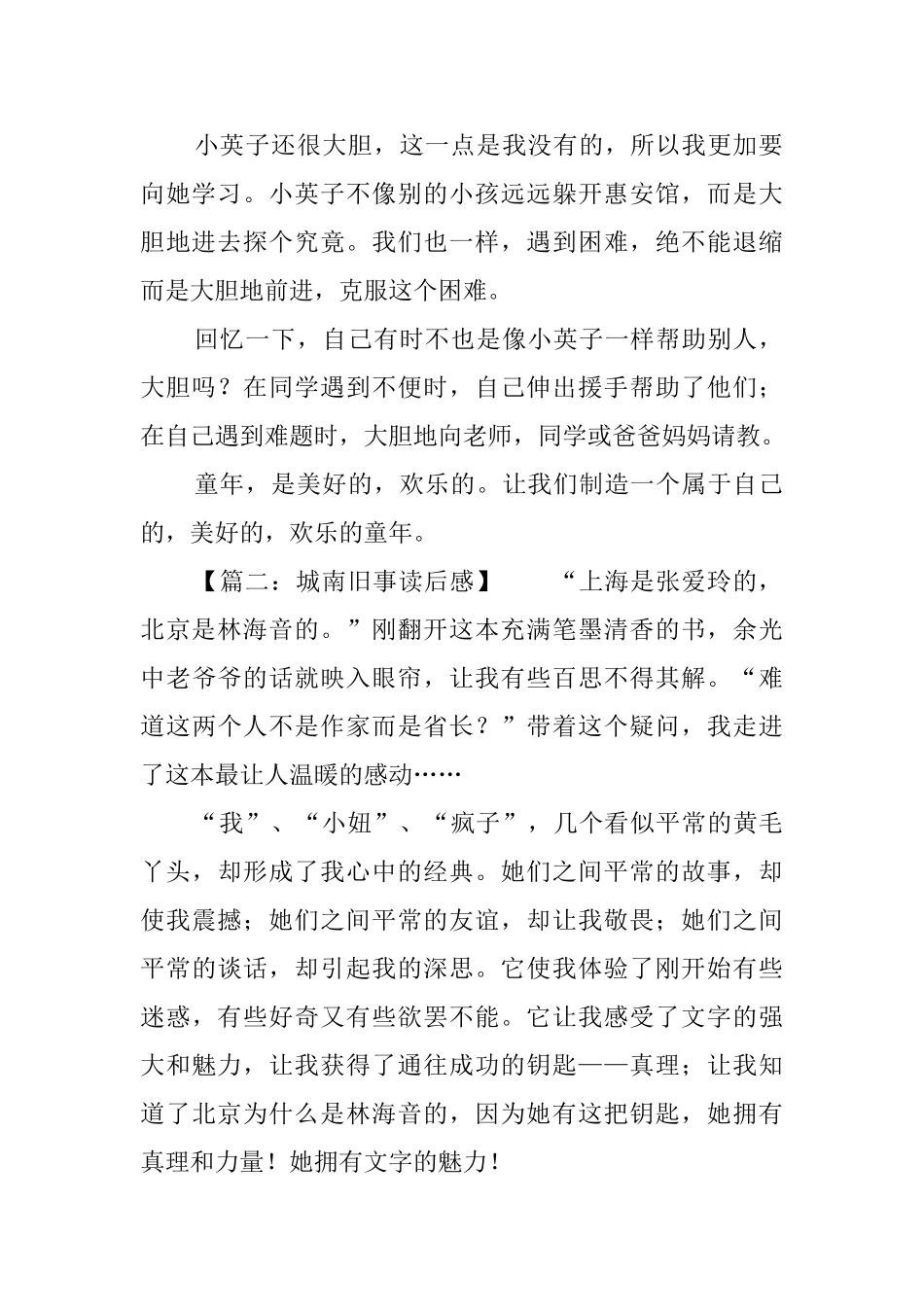 小英子还很大胆，这一点是我没有的，所以我更加要向她学习。小英子不像别的小孩远远躲开惠安馆，而是大胆地进去探个究竟。我们也一样，遇到困难，绝不能退缩而是大胆地前进，克服这个困难。

回忆一下，自己有时不也是像小英子一样帮助别人，大胆吗？在同学遇到不便时，自己伸出援手帮助了他们；在自己遇到难题时，大胆地向老师，同学或爸爸妈妈请教。

童年，是美好的，欢乐的。让我们制造一个属于自己的，美好的，欢乐的童年。

【篇二：城南旧事读后感】　“上海是张爱玲的，北京是林海音的。”刚翻开这本充满笔墨清香的书，余光中老爷爷的话就映入眼帘，让我有些百思不得其解。“难道这两个人不是作家而是省长？”带着这个疑问，我走进了这本最让人温暖的感动……

“我”、“小妞”、“疯子”，几个看似平常的黄毛丫头，却形成了我心中的经典。她们之间平常的故事，却使我震撼；她们之间平常的友谊，却让我敬畏；她们之间平常的谈话，却引起我的深思。它使我体验了刚开始有些迷惑，有些好奇又有些欲罢不能。它让我感受了文字的强大和魅力，让我获得了通往成功的钥匙——真理；让我知道了北京为什么是林海音的，因为她有这把钥匙，她拥有真理和力量！她拥有文字的魅力！